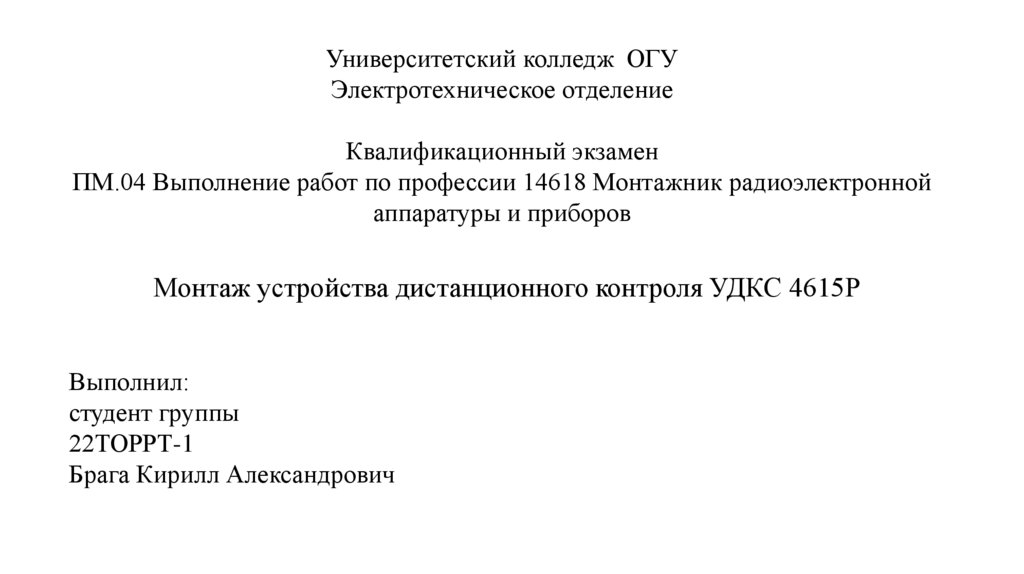 Университетский колледж ОГУ
Электротехническое отделение

Квалификационный экзамен
ПМ.04 Выполнение работ по профессии 14618 Монтажник радиоэлектронной аппаратуры и приборов

Монтаж устройства дистанционного контроля УДКС 4615Р

Выполнил:
студент группы
22ТОРРТ-1
Брага Кирилл Александрович